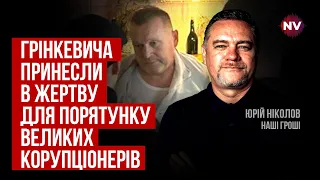 NV

ГРІНКЕВИЧА ПРИНЕСЛИ В ЖЕРТВУ ДЛЯ ПОРЯТУНКУ ВЕЛИКИХ КОРУПЦІОНЕРІВ

ЮРІЙ НІКОЛОВ
НАШІ ГРОШІ